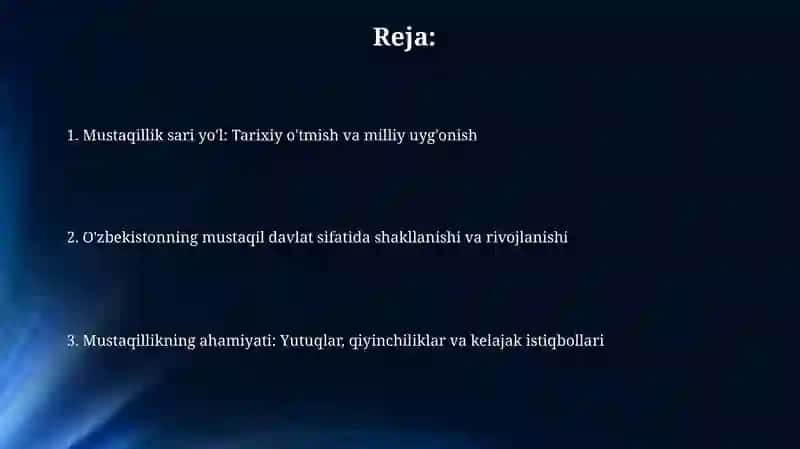 Reja:

1. Mustaqillik sari yo'l: Tarixiy o'tmish va milliy uyg'onish

2. O'zbekistonning mustaqil davlat sifatida shakllanishi va rivojlanishi

3. Mustaqillikning ahamiyati: Yutuqlar, qiyinchiliklar va kelajak istiqbollari